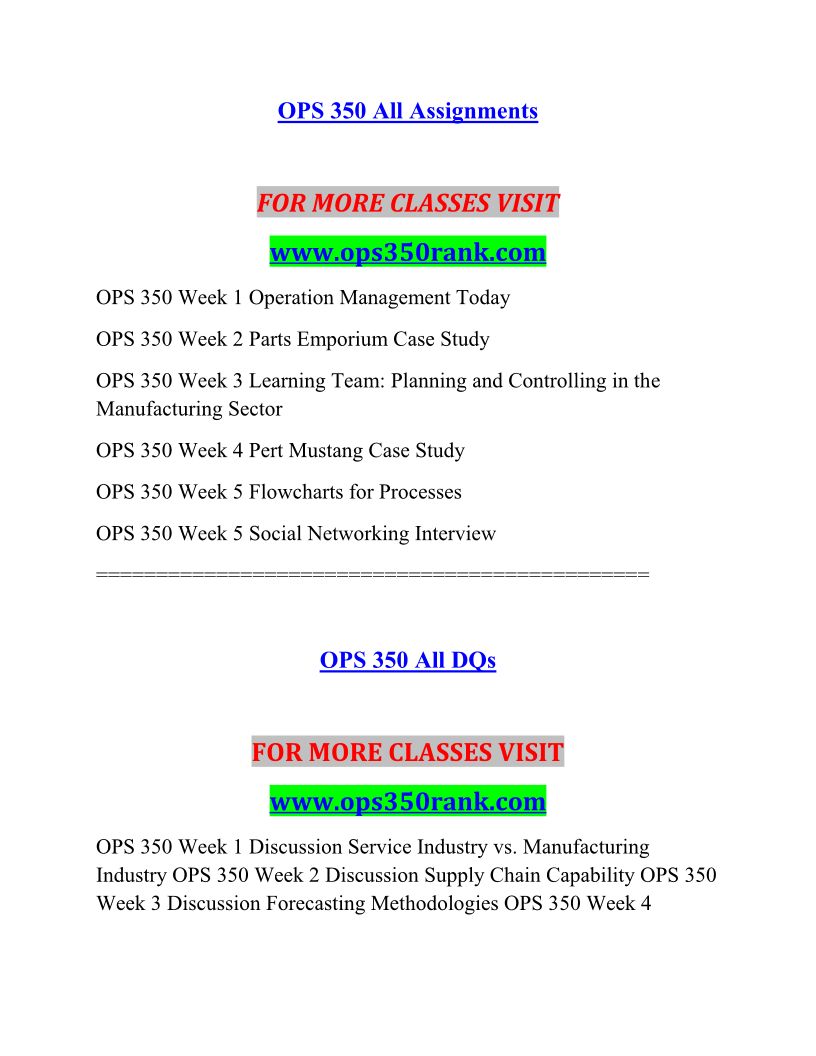 OPS 350 All Assignments

FOR MORE CLASSES VISIT

www.ops350rank.com

OPS 350 Week 1 Operation Management Today

OPS 350 Week 2 Parts Emporium Case Study

OPS 350 Week 3 Learning Team: Planning and Controlling in the Manufacturing Sector

OPS 350 Week 4 Pert Mustang Case Study

OPS 350 Week 5 Flowcharts for Processes

OPS 350 Week 5 Social Networking Interview

==============================================

OPS 350 All DQs

FOR MORE CLASSES VISIT

www.ops350rank.com

OPS 350 Week 1 Discussion Service Industry vs. Manufacturing Industry OPS 350 Week 2 Discussion Supply Chain Capability OPS 350 Week 3 Discussion Forecasting Methodologies OPS 350 Week 4